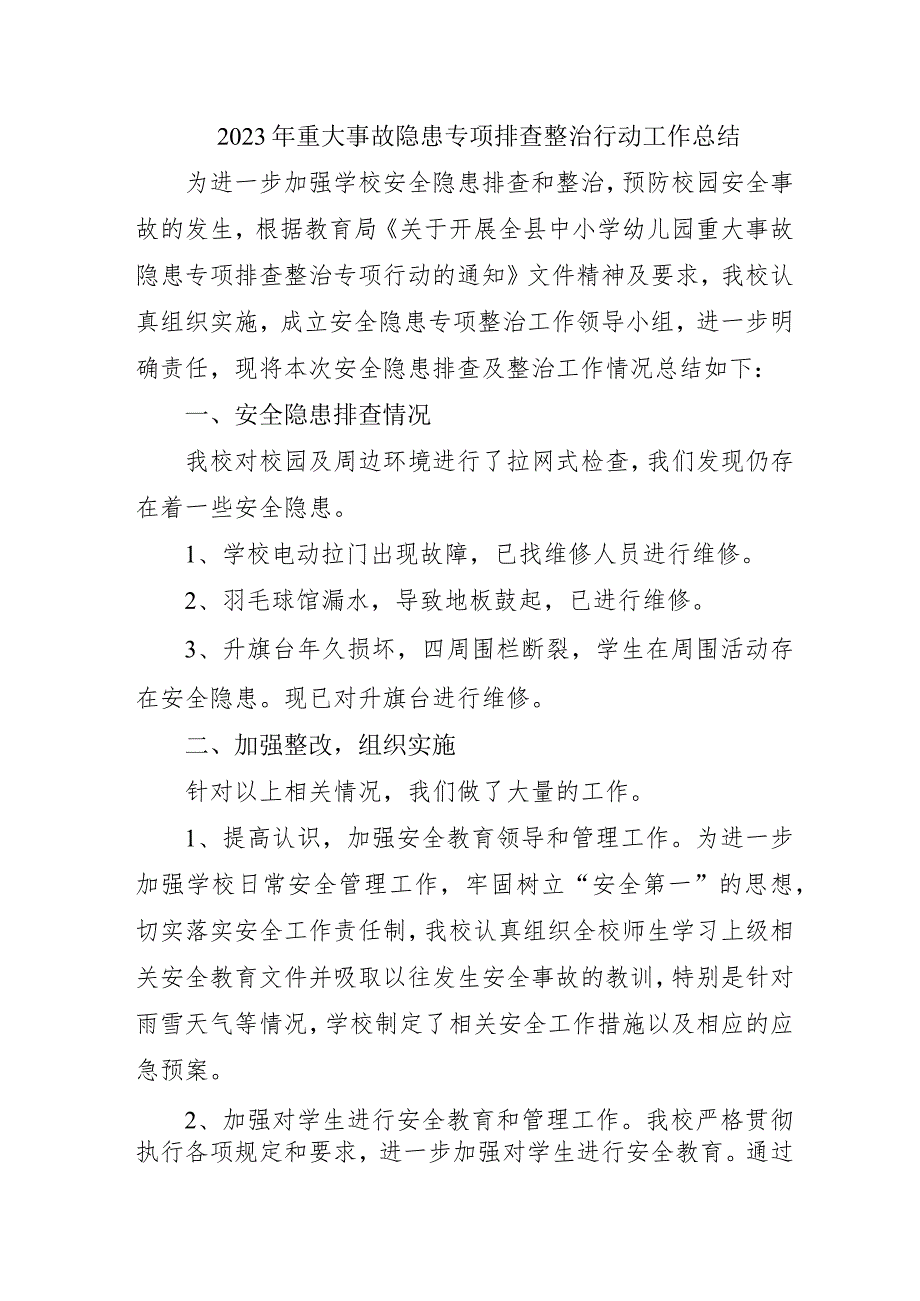 2023年重大事故隐患专项排查整治行动工作总结

为进一步加强学校安全隐患排查和整治，预防校园安全事故的发生，根据教育局《关于开展全县中小学幼儿园重大事故隐患专项排查整治专项行动的通知》文件精神及要求，我校认真组织实施，成立安全隐患专项整治工作领导小组，进一步明确责任，现将本次安全隐患排查及整治工作情况总结如下：

一、安全隐患排查情况

我校对校园及周边环境进行了拉网式检查，我们发现仍存在着一些安全隐患。

1、学校电动拉门出现故障，已找维修人员进行维修。

2、羽毛球馆漏水，导致地板鼓起，已进行维修。

3、升旗台年久损坏，四周围栏断裂，学生在周围活动存在安全隐患。现已对升旗台进行维修。

二、加强整改，组织实施

针对以上相关情况，我们做了大量的工作。

1、提高认识，加强安全教育领导和管理工作。为进一步加强学校日常安全管理工作，牢固树立“安全第一”的思想，切实落实安全工作责任制，我校认真组织全校师生学习上级相关安全教育文件并吸取以往发生安全事故的教训，特别是针对雨雪天气等情况，学校制定了相关安全工作措施以及相应的应急预案。

2、加强对学生进行安全教育和管理工作。我校严格贯彻执行各项规定和要求，进一步加强对学生进行安全教育。通过